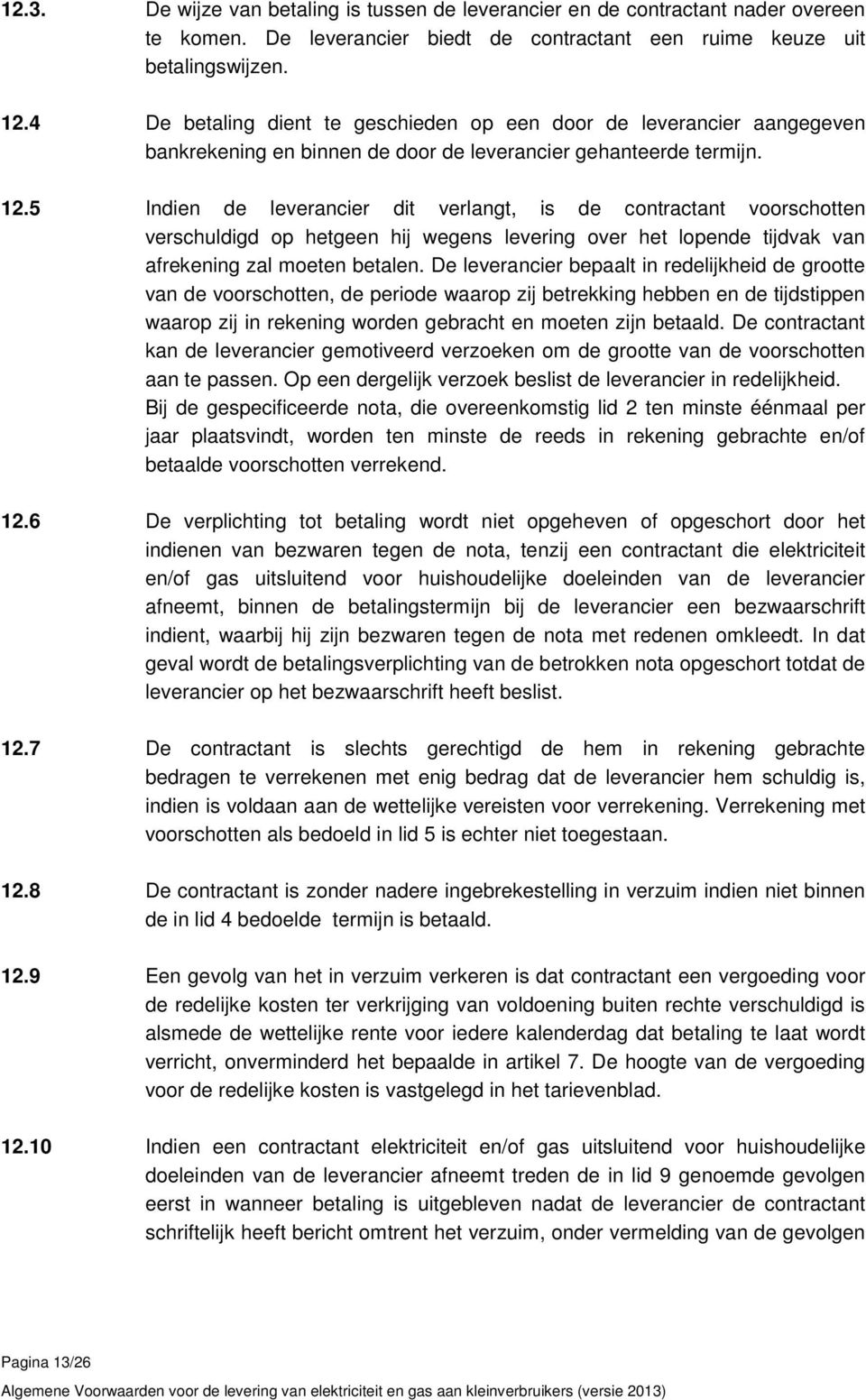 12.3. De wijze van betaling is tussen de leverancier en de contractant nader overeen te komen. De leverancier biedt de contractant een ruime keuze uit betalingswijzen.

12.4 De betaling dient te geschieden op een door de leverancier aangegeven bankrekening en binnen de door de leverancier gehanteerde termijn.

12.5 Indien de leverancier dit verlangt, is de contractant voorschotten verschuldigd op hetgeen hij wegens levering over het lopende tijdvak van afrekening zal moeten betalen. De leverancier bepaalt in redelijkheid de grootte van de voorschotten, de periode waarop zij betrekking hebben en de tijdstippen waarop zij in rekening worden gebracht en moeten zijn betaald. De contractant kan de leverancier gemotiveerd verzoeken om de grootte van de voorschotten aan te passen. Op een dergelijk verzoek beslist de leverancier in redelijkheid. Bij de gespecificeerde nota, die overeenkomstig lid 2 ten minste éénmaal per jaar plaatsvindt, worden ten minste de reeds in rekening gebrachte en/of betaalde voorschotten verrekend.

12.6 De verplichting tot betaling wordt niet opgeheven of opgeschort door het indienen van bezwaren tegen de nota, tenzij een contractant die elektriciteit en/of gas uitsluitend voor huishoudelijke doeleinden van de leverancier afneemt, binnen de betalingstermijn bij de leverancier een bezwaarschrift indient, waarbij hij zijn bezwaren tegen de nota met redenen omkleedt. In dat geval wordt de betalingsverplichting van de betrokken nota opgeschort totdat de leverancier op het bezwaarschrift heeft beslist.

12.7 De contractant is slechts gerechtigd de hem in rekening gebrachte bedragen te verrekenen met enig bedrag dat de leverancier hem schuldig is, indien is voldaan aan de wettelijke vereisten voor verrekening. Verrekening met voorschotten als bedoeld in lid 5 is echter niet toegestaan.

12.8 De contractant is zonder nadere ingebrekestelling in verzuim indien niet binnen de in lid 4 bedoelde termijn is betaald.

12.9 Een gevolg van het in verzuim verkeren is dat contractant een vergoeding voor de redelijke kosten ter verkrijging van voldoening buiten rechte verschuldigd is alsmede de wettelijke rente voor iedere kalenderdag dat betaling te laat wordt verricht, onverminderd het bepaalde in artikel 7. De hoogte van de vergoeding voor de redelijke kosten is vastgelegd in het tarievenblad.

12.10 Indien een contractant elektriciteit en/of gas uitsluitend voor huishoudelijke doeleinden van de leverancier afneemt treden de in lid 9 genoemde gevolgen eerst in wanneer betaling is uitgebleven nadat de leverancier de contractant schriftelijk heeft bericht omtrent het verzuim, onder vermelding van de gevolgen

Pagina 13/26
Algemene Voorwaarden voor de levering van elektriciteit en gas aan kleinverbruikers (versie 2013)